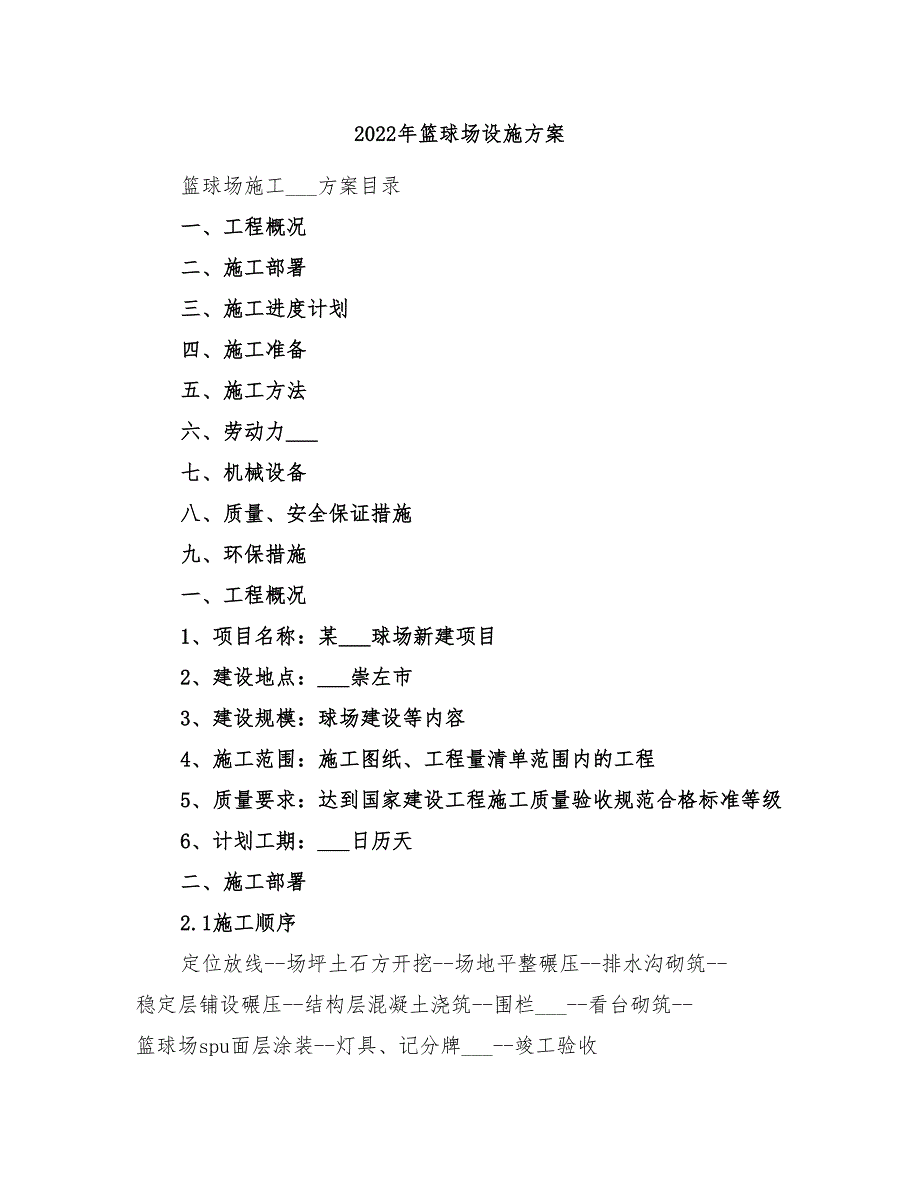 2022年篮球场设施方案

篮球场施工___方案目录

一、工程概况

二、施工部署

三、施工进度计划

四、施工准备

五、施工方法

六、劳动力___

七、机械设备

八、质量、安全保证措施

九、环保措施

一、工程概况

1、项目名称：某___球场新建项目

2、建设地点：___崇左市

3、建设规模：球场建设等内容

4、施工范围：施工图纸、工程量清单范围内的工程

5、质量要求：达到国家建设工程施工质量验收规范合格标准等级

6、计划工期：___日历天

二、施工部署

2.1施工顺序

定位放线--场坪土石方开挖--场地平整碾压--排水沟砌筑--稳定层铺设碾压--结构层混凝土浇筑--围栏___--看台砌筑--篮球场spu面层涂装--灯具、记分牌___--竣工验收